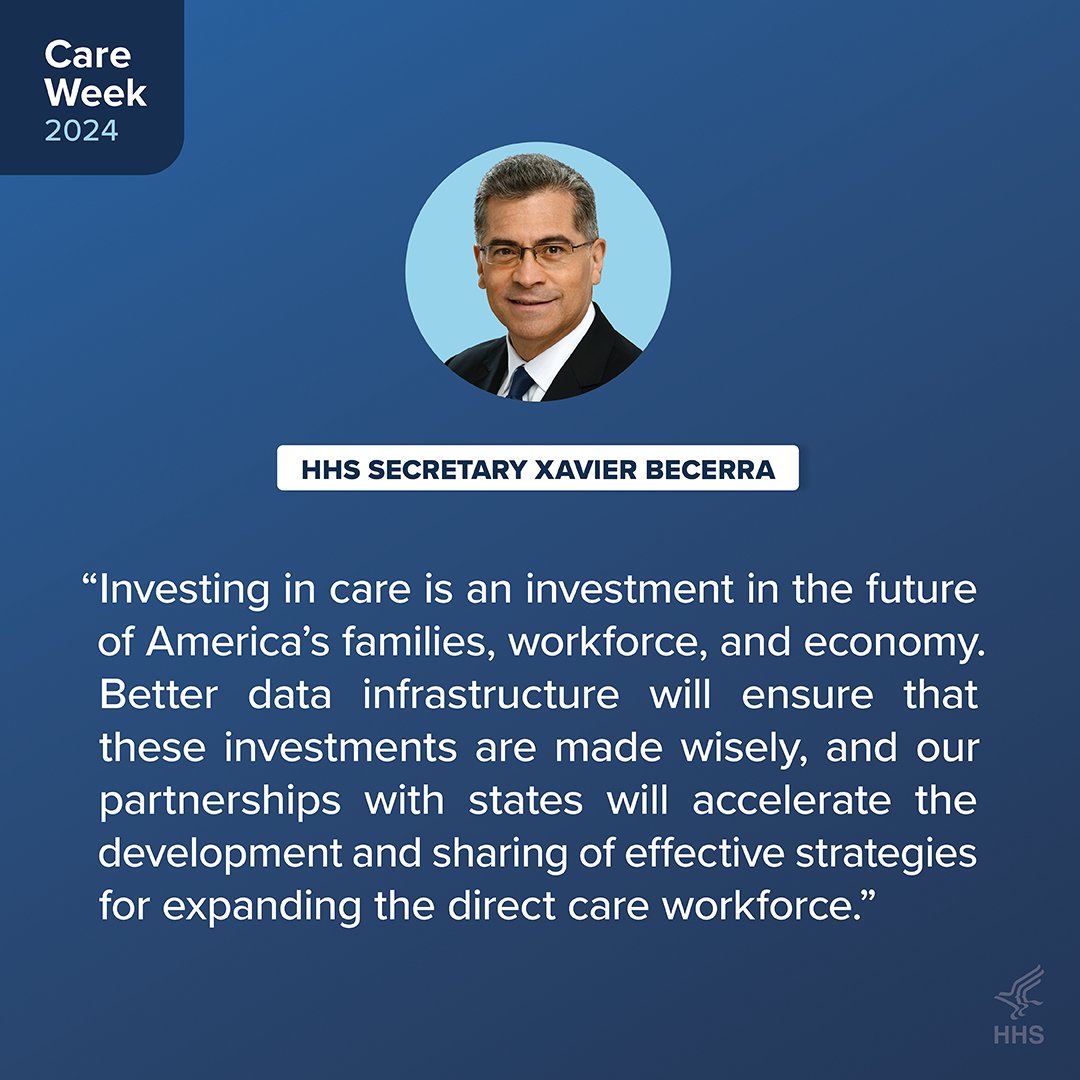 Care Week 2024

HHS SECRETARY XAVIER BECERRA

“Investing in care is an investment in the future of America’s families, workforce, and economy. Better data infrastructure will ensure that these investments are made wisely, and our partnerships with states will accelerate the development and sharing of effective strategies for expanding the direct care workforce.”

HHS